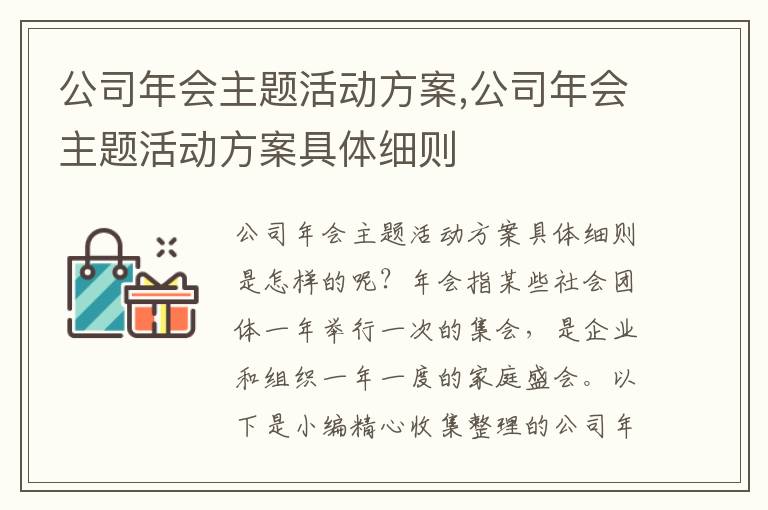 公司年会主题活动方案,公司年会主题活动方案具体细则

公司年会主题活动方案具体细则是怎样的呢？年会指某些社会团体一年举行一次的集会，是企业和组织一年一度的家庭盛会。以下是小编精心收集整理的公司年